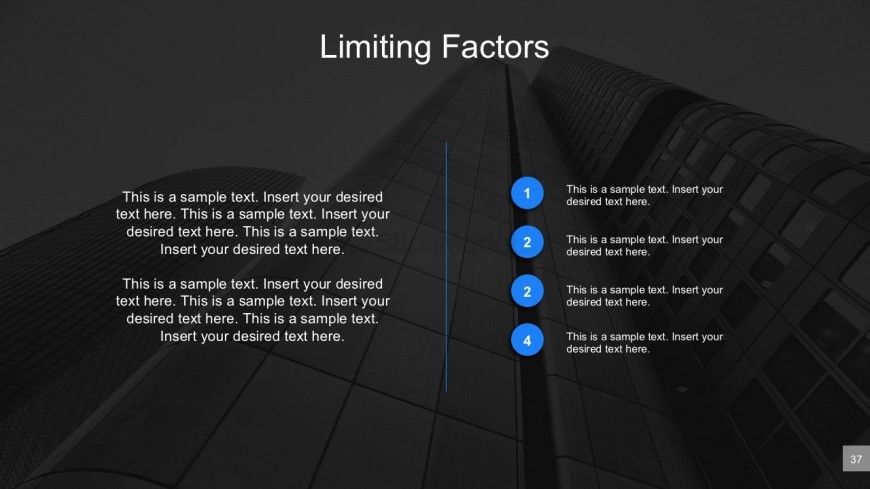 Limiting Factors

This is a sample text. Insert your desired text here. This is a sample text. Insert your desired text here. This is a sample text. Insert your desired text here.

This is a sample text. Insert your desired text here. This is a sample text. Insert your desired text here. This is a sample text. Insert your desired text here.

1
This is a sample text. Insert your desired text here.

2
This is a sample text. Insert your desired text here.

2
This is a sample text. Insert your desired text here.

4
This is a sample text. Insert your desired text here.

37